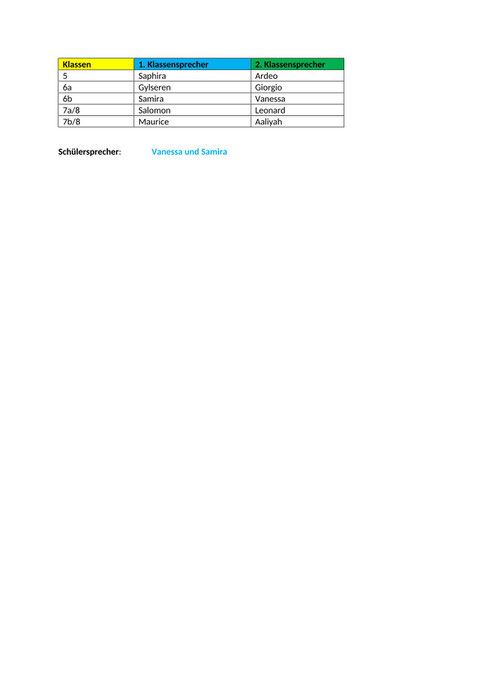 | Klassen | 1. Klassensprecher | 2. Klassensprecher |
|---|---|---|
| 5 | Saphira | Ardeo |
| 6a | Gylseren | Giorgio |
| 6b | Samira | Vanessa |
| 7a/8 | Salomon | Leonard |
| 7b/8 | Maurice | Aaliyah |

Schülersprecher: Vanessa und Samira